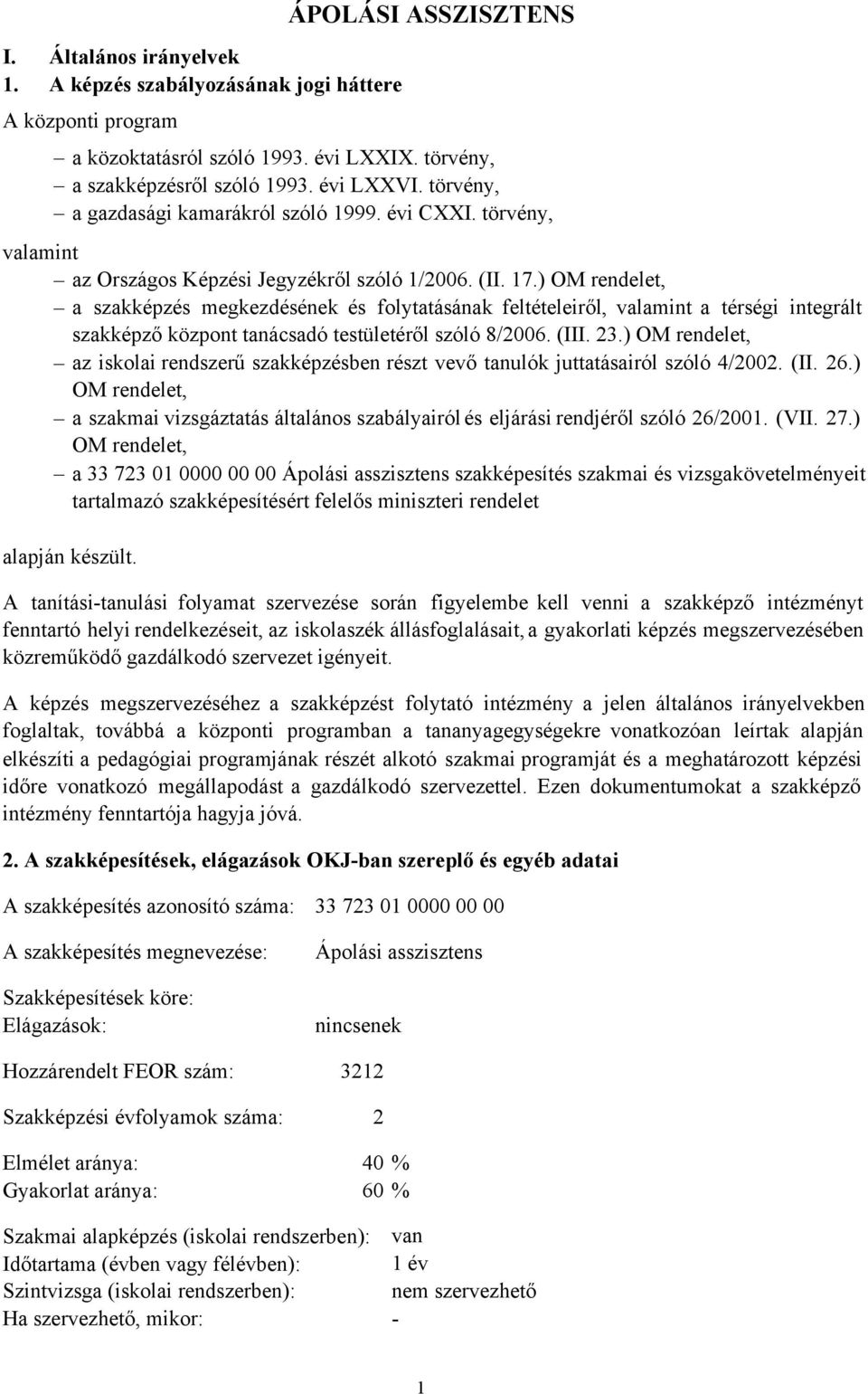 ÁPOLÁSI ASSZISZTENS

I. Általános irányelvek
1. A képzés szabályozásának jogi háttere

A központi program

– a közoktatásról szóló 1993. évi LXXIX. törvény,
– a szakképzésről szóló 1993. évi LXXVI. törvény,
– a gazdasági kamarákról szóló 1999. évi CXXI. törvény,

valamint

– az Országos Képzési Jegyzékről szóló 1/2006. (II. 17.) OM rendelet,
– a szakképzés megkezdésének és folytatásának feltételeiről, valamint a térségi integrált szakképző központ tanácsadó testületéről szóló 8/2006. (III. 23.) OM rendelet,
– az iskolai rendszerű szakképzésben részt vevő tanulók juttatásairól szóló 4/2002. (II. 26.) OM rendelet,
– a szakmai vizsgáztatás általános szabályairól és eljárási rendjéről szóló 26/2001. (VII. 27.) OM rendelet,
– a 33 723 01 0000 00 00 Ápolási asszisztens szakképesítés szakmai és vizsgakövetelményeit tartalmazó szakképesítésért felelős miniszteri rendelet

alapján készült.

A tanítási-tanulási folyamat szervezése során figyelembe kell venni a szakképző intézményt fenntartó helyi rendelkezéseit, az iskolaszék állásfoglalásait, a gyakorlati képzés megszervezésében közreműködő gazdálkodó szervezet igényeit.

A képzés megszervezéséhez a szakképzést folytató intézmény a jelen általános irányelvekben foglaltak, továbbá a központi programban a tananyagegységekre vonatkozóan leírtak alapján elkészíti a pedagógiai programjának részét alkotó szakmai programját és a meghatározott képzési időre vonatkozó megállapodást a gazdálkodó szervezettel. Ezen dokumentumokat a szakképző intézmény fenntartója hagyja jóvá.

2. A szakképesítések, elágazások OKJ-ban szereplő és egyéb adatai

A szakképesítés azonosító száma: 33 723 01 0000 00 00

A szakképesítés megnevezése: Ápolási asszisztens

Szakképesítések köre:
Elágazások: nincsenek

Hozzárendelt FEOR szám: 3212

Szakképzési évfolyamok száma: 2

Elmélet aránya: 40 %
Gyakorlat aránya: 60 %

Szakmai alapképzés (iskolai rendszerben): van
Időtartama (évben vagy félévben): 1 év
Szintvizsga (iskolai rendszerben): nem szervezhető
Ha szervezhető, mikor: -

1